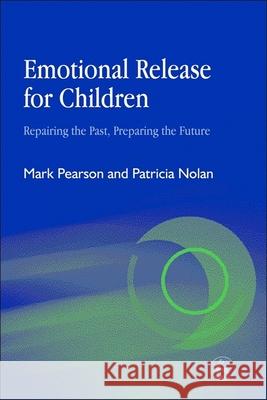 Emotional Release for Children

Repairing the Past, Preparing the Future

Mark Pearson and Patricia Nolan

Kraina Książek